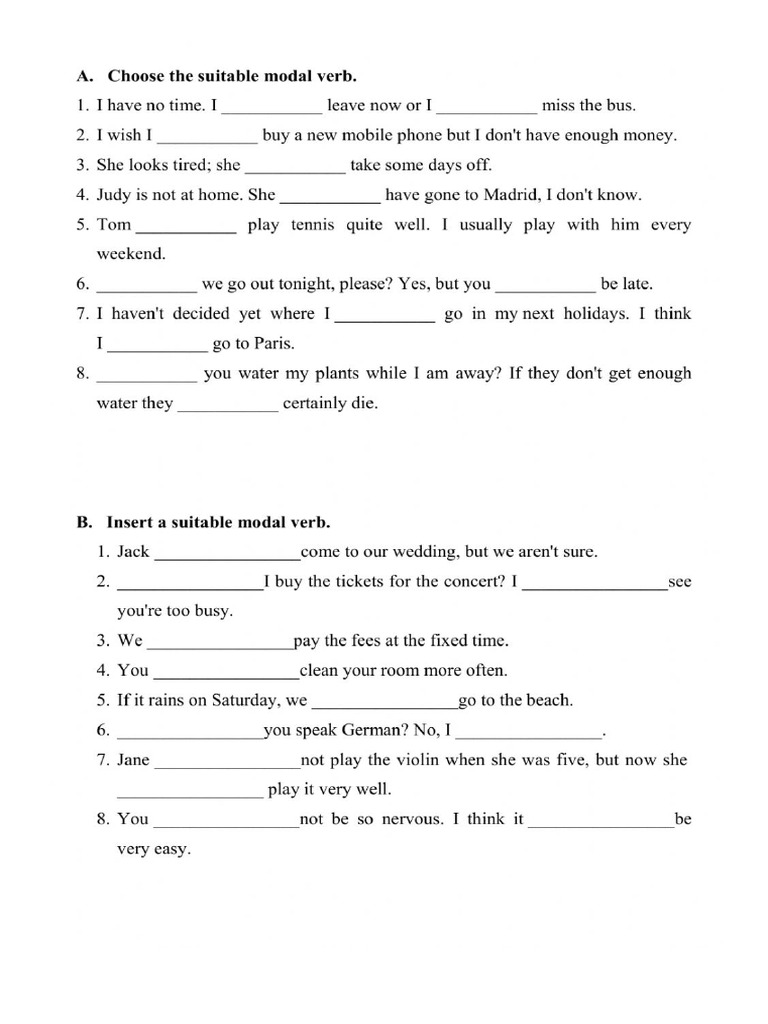 A. Choose the suitable modal verb.

1. I have no time. I ___________ leave now or I ___________ miss the bus.
2. I wish I ___________ buy a new mobile phone but I don't have enough money.
3. She looks tired; she ___________ take some days off.
4. Judy is not at home. She ___________ have gone to Madrid, I don't know.
5. Tom ___________ play tennis quite well. I usually play with him every weekend.
6. ___________ we go out tonight, please? Yes, but you ___________ be late.
7. I haven't decided yet where I ___________ go in my next holidays. I think I ___________ go to Paris.
8. ___________ you water my plants while I am away? If they don't get enough water they ___________ certainly die.

B. Insert a suitable modal verb.

1. Jack ________________come to our wedding, but we aren't sure.
2. ________________I buy the tickets for the concert? I ________________see you're too busy.
3. We ________________pay the fees at the fixed time.
4. You ________________clean your room more often.
5. If it rains on Saturday, we ________________go to the beach.
6. ________________you speak German? No, I ________________.
7. Jane ________________not play the violin when she was five, but now she ________________ play it very well.
8. You ________________not be so nervous. I think it ________________be very easy.